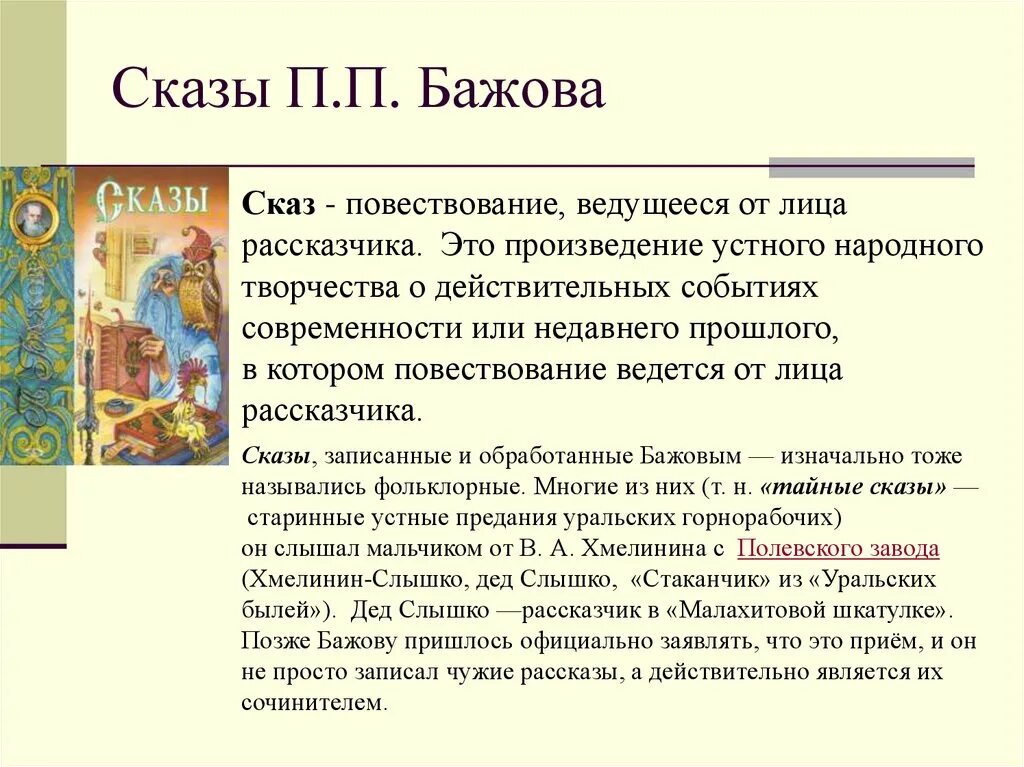 Сказы П.П. Бажова

СКАЗЫ

Сказ - повествование, ведущееся от лица рассказчика. Это произведение устного народного творчества о действительных событиях современности или недавнего прошлого, в котором повествование ведется от лица рассказчика.

Сказы, записанные и обработанные Бажовым — изначально тоже назывались фольклорные. Многие из них (т. н. «тайные сказы» — старинные устные предания уральских горнорабочих) он слышал мальчиком от В. А. Хмелинина с Полевского завода (Хмелинин-Слышко, дед Слышко, «Стаканчик» из «Уральских былей»). Дед Слышко —рассказчик в «Малахитовой шкатулке». Позже Бажову пришлось официально заявлять, что это приём, и он не просто записал чужие рассказы, а действительно является их сочинителем.